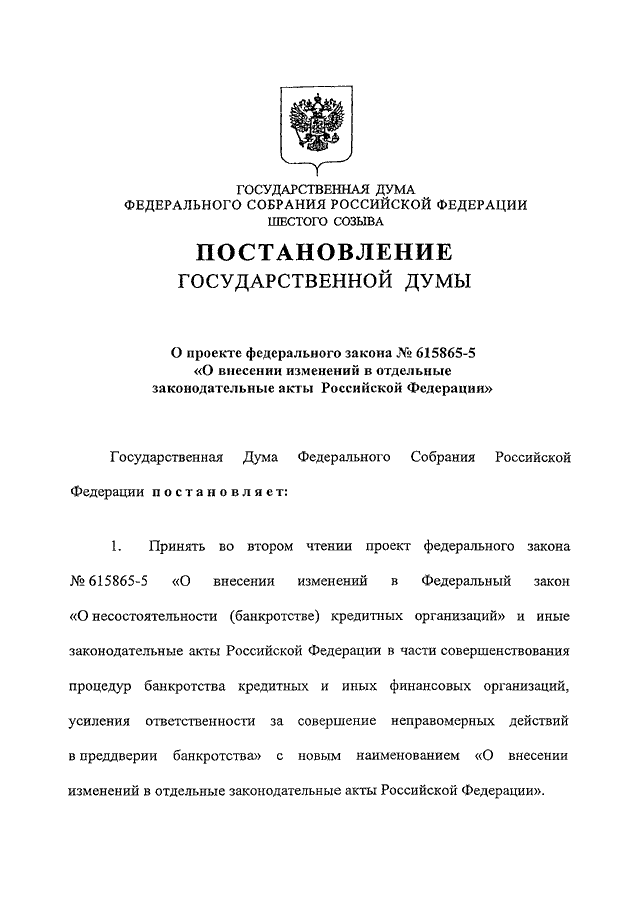 ГОСУДАРСТВЕННАЯ ДУМА
ФЕДЕРАЛЬНОГО СОБРАНИЯ РОССИЙСКОЙ ФЕДЕРАЦИИ
ШЕСТОГО СОЗЫВА

ПОСТАНОВЛЕНИЕ
ГОСУДАРСТВЕННОЙ ДУМЫ

О проекте федерального закона № 615865-5
«О внесении изменений в отдельные законодательные акты Российской Федерации»

Государственная Дума Федерального Собрания Российской Федерации постановляет:

1. Принять во втором чтении проект федерального закона № 615865-5 «О внесении изменений в Федеральный закон «О несостоятельности (банкротстве) кредитных организаций» и иные законодательные акты Российской Федерации в части совершенствования процедур банкротства кредитных и иных финансовых организаций, усиления ответственности за совершение неправомерных действий в преддверии банкротства» с новым наименованием «О внесении изменений в отдельные законодательные акты Российской Федерации».